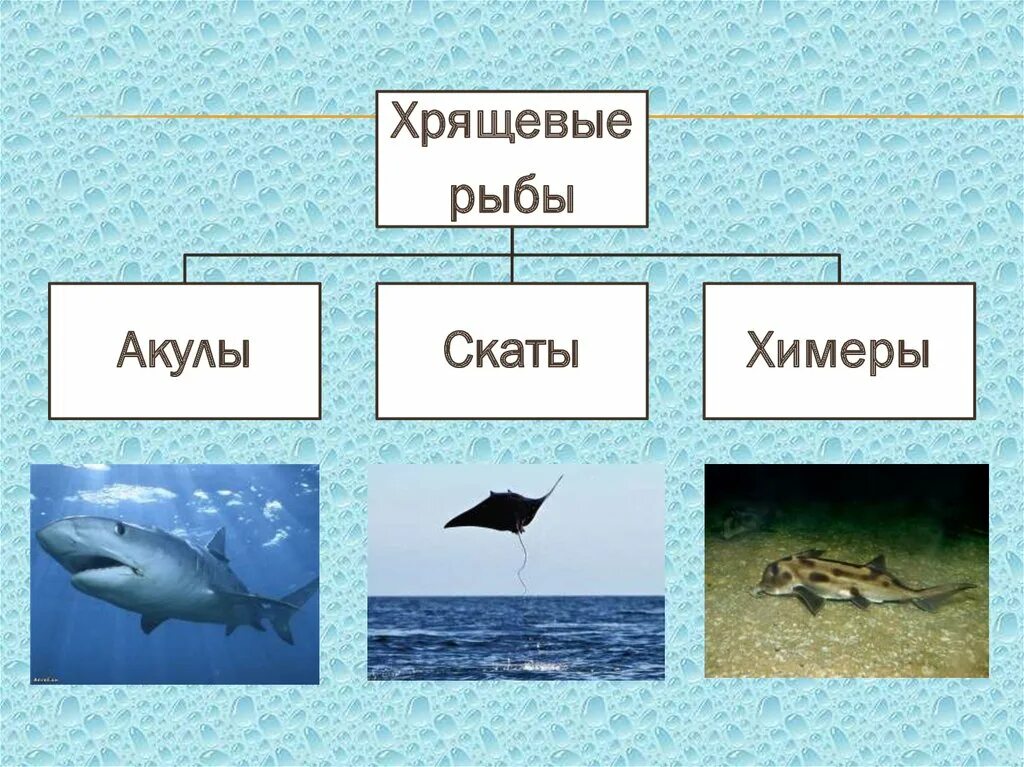 Хрящевые рыбы

Акулы

Скаты

Химеры